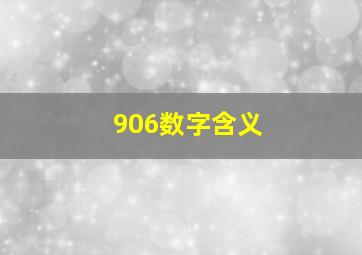 906数字含义